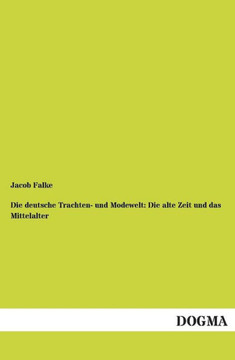 Jacob Falke

Die deutsche Trachten- und Modewelt: Die alte Zeit und das Mittelalter

DOGMA